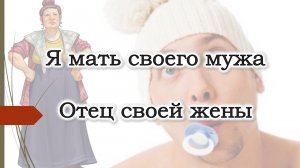 Я мать своего мужа

Отец своей жены